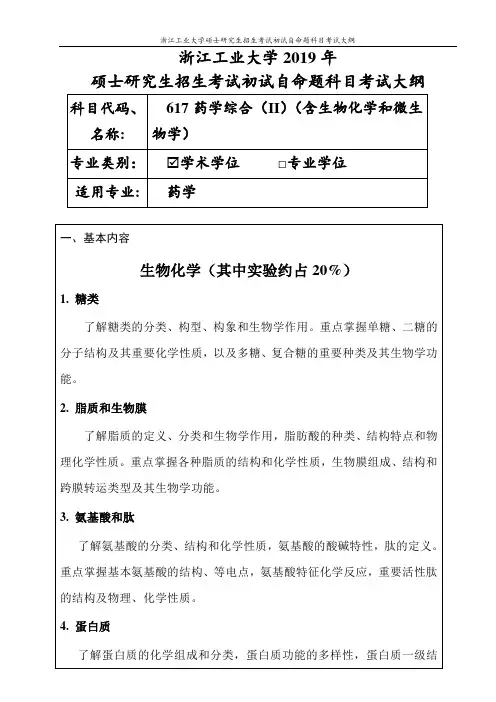 浙江工业大学硕士研究生招生考试初试自命题科目考试大纲

浙江工业大学 2019 年
硕士研究生招生考试初试自命题科目考试大纲

| 科目代码、名称: | 617 药学综合（II）（含生物化学和微生物学） |
|---|---|
| 专业类别: | ☑学术学位 □专业学位 |
| 适用专业: | 药学 |

一、基本内容

生物化学（其中实验约占 20%）

1. 糖类

了解糖类的分类、构型、构象和生物学作用。重点掌握单糖、二糖的分子结构及其重要化学性质，以及多糖、复合糖的重要种类及其生物学功能。

2. 脂质和生物膜

了解脂质的定义、分类和生物学作用，脂肪酸的种类、结构特点和物理化学性质。重点掌握各种脂质的结构和化学性质，生物膜组成、结构和跨膜转运类型及其生物学功能。

3. 氨基酸和肽

了解氨基酸的分类、结构和化学性质，氨基酸的酸碱特性，肽的定义。重点掌握基本氨基酸的结构、等电点，氨基酸特征化学反应，重要活性肽的结构及物理、化学性质。

4. 蛋白质

了解蛋白质的化学组成和分类，蛋白质功能的多样性，蛋白质一级结